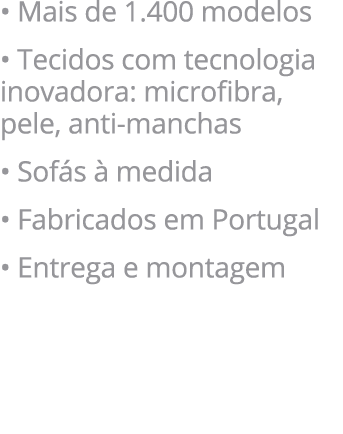 • Mais de 1.400 modelos

• Tecidos com tecnologia inovadora: microfibra, pele, anti-manchas

• Sofás à medida

• Fabricados em Portugal

• Entrega e montagem